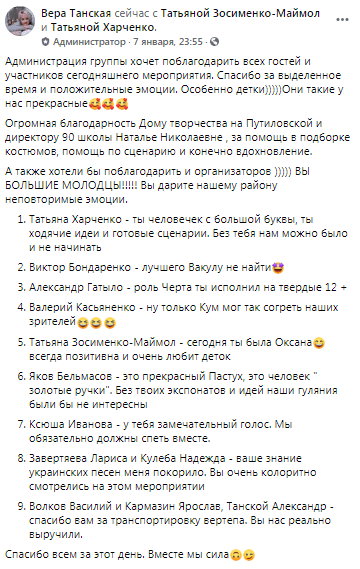 Вера Танская сейчас с Татьяной Зосименко-Маймол и Татьяной Харченко.
Администратор · 7 января, 23:55 ·

Администрация группы хочет поблагодарить всех гостей и участников сегодняшнего мероприятия. Спасибо за выделенное время и положительные эмоции. Особенно детки)))))Они такие у нас прекрасные🥰🥰🥰

Огромная благодарность Дому творчества на Путиловской и директору 90 школы Наталье Николаевне , за помощь в подборке костюмов, помощь по сценарию и конечно вдохновление.

А также хотели бы поблагодарить и организаторов ))))) ВЫ БОЛЬШИЕ МОЛОДЦЫ!!!!! Вы дарите нашему району неповторимые эмоции.

1. Татьяна Харченко - ты человечек с большой буквы, ты ходячие идеи и готовые сценарии. Без тебя нам можно было и не начинать

2. Виктор Бондаренко - лучшего Вакулу не найти🤩

3. Александр Гатыло - роль Черта ты исполнил на твердые 12 +

4. Валерий Касьяненко - ну только Кум мог так согреть наших зрителей😆😆😆

5. Татьяна Зосименко-Маймол - сегодня ты была Оксана😊 всегда позитивна и очень любит деток

6. Яков Бельмасов - это прекрасный Пастух, это человек " золотые ручки". Без твоих экспонатов и идей наши гуляния были бы не интересны

7. Ксюша Иванова - у тебя замечательный голос. Мы обязательно должны спеть вместе.

8. Завертяева Лариса и Кулеба Надежда - ваше знание украинских песен меня покорило. Вы очень колоритно смотрелись на этом мероприятии

9. Волков Василий и Кармазин Ярослав, Танской Александр - спасибо вам за транспортировку вертепа. Вы нас реально выручили.

Спасибо всем за этот день. Вместе мы сила🙃😉